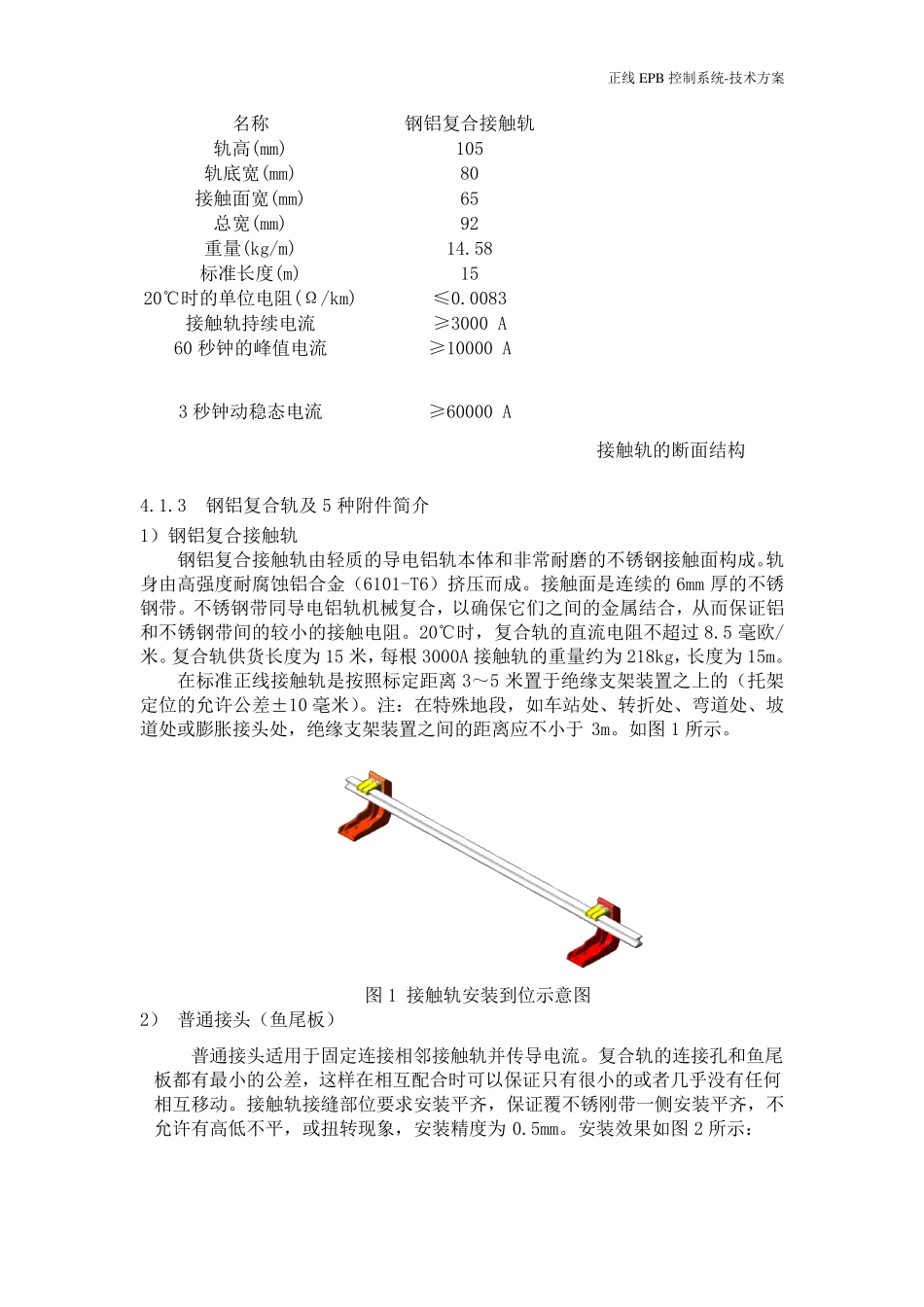 正线 EPB 控制系统-技术方案

| 名称 | 钢铝复合接触轨 |
|---|---|
| 轨高(mm) | 105 |
| 轨底宽(mm) | 80 |
| 接触面宽(mm) | 65 |
| 总宽(mm) | 92 |
| 重量(kg/m) | 14.58 |
| 标准长度(m) | 15 |
| 20℃时的单位电阻(Ω/km) | ≤0.0083 |
| 接触轨持续电流 | ≥3000 A |
| 60 秒钟的峰值电流 | ≥10000 A |
| 3 秒钟动稳态电流 | ≥60000 A |

接触轨的断面结构

4.1.3 钢铝复合轨及 5 种附件简介

1）钢铝复合接触轨

钢铝复合接触轨由轻质的导电铝轨本体和非常耐磨的不锈钢接触面构成。轨身由高强度耐腐蚀铝合金（6101-T6）挤压而成。接触面是连续的 6mm 厚的不锈钢带。不锈钢带同导电铝轨机械复合，以确保它们之间的金属结合，从而保证铝和不锈钢带间的较小的接触电阻。20℃时，复合轨的直流电阻不超过 8.5 毫欧/米。复合轨供货长度为 15 米，每根 3000A 接触轨的重量约为 218kg，长度为 15m。

在标准正线接触轨是按照标定距离 3～5 米置于绝缘支架装置之上的（托架定位的允许公差±10 毫米）。注：在特殊地段，如车站处、转折处、弯道处、坡道处或膨胀接头处，绝缘支架装置之间的距离应不小于 3m。如图 1 所示。

图 1 接触轨安装到位示意图

2） 普通接头（鱼尾板）

普通接头适用于固定连接相邻接触轨并传导电流。复合轨的连接孔和鱼尾板都有最小的公差，这样在相互配合时可以保证只有很小的或者几乎没有任何相互移动。接触轨接缝部位要求安装平齐，保证覆不锈刚带一侧安装平齐，不允许有高低不平，或扭转现象，安装精度为 0.5mm。安装效果如图 2 所示：